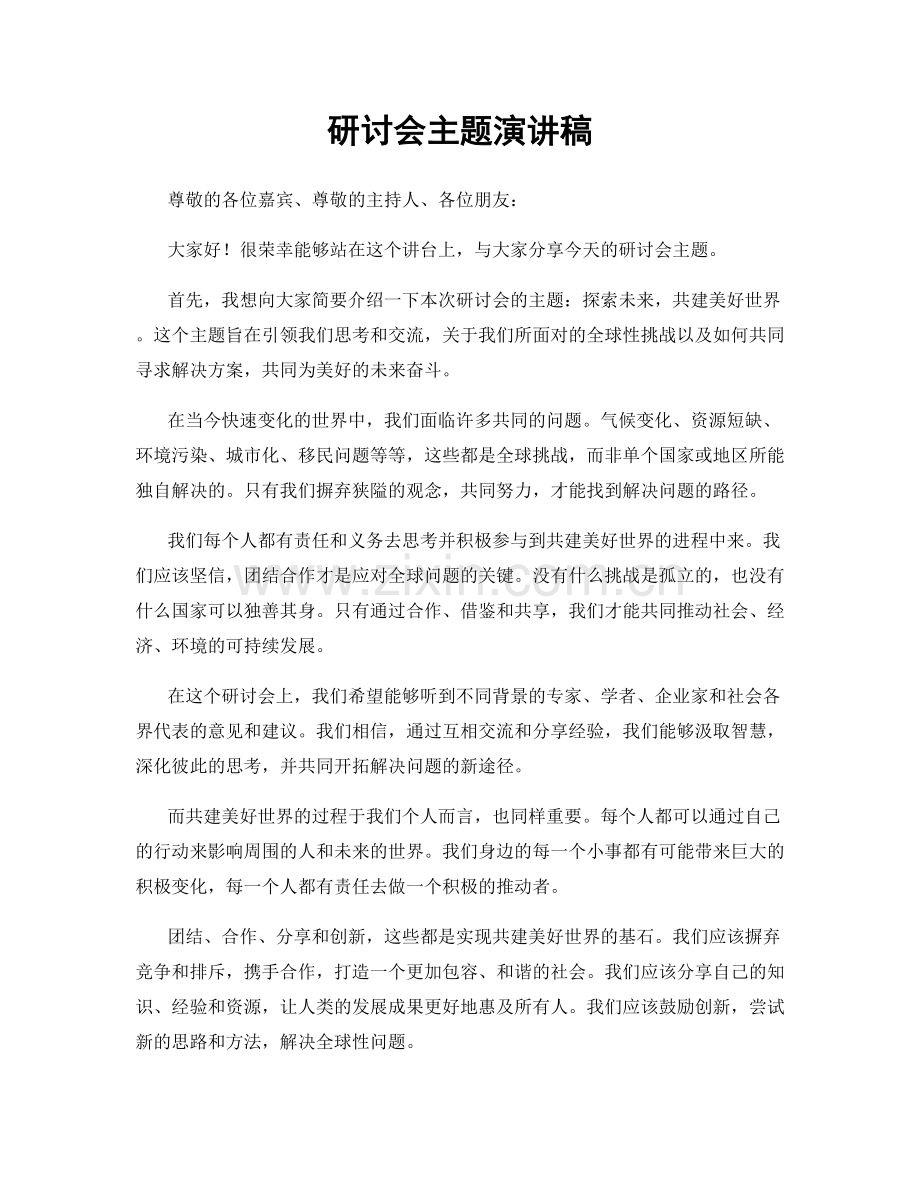 研讨会主题演讲稿

尊敬的各位嘉宾、尊敬的主持人、各位朋友：

大家好！很荣幸能够站在这个讲台上，与大家分享今天的研讨会主题。

首先，我想向大家简要介绍一下本次研讨会的主题：探索未来，共建美好世界。这个主题旨在引领我们思考和交流，关于我们所面对的全球性挑战以及如何共同寻求解决方案，共同为美好的未来奋斗。

在当今快速变化的世界中，我们面临许多共同的问题。气候变化、资源短缺、环境污染、城市化、移民问题等等，这些都是全球挑战，而非单个国家或地区所能独自解决的。只有我们摒弃狭隘的观念，共同努力，才能找到解决问题的路径。

我们每个人都有责任和义务去思考并积极参与到共建美好世界的进程中来。我们应该坚信，团结合作才是应对全球问题的关键。没有什么挑战是孤立的，也没有什么国家可以独善其身。只有通过合作、借鉴和共享，我们才能共同推动社会、经济、环境的可持续发展。

在这个研讨会上，我们希望能够听到不同背景的专家、学者、企业家和社会各界代表的意见和建议。我们相信，通过互相交流和分享经验，我们能够汲取智慧，深化彼此的思考，并共同开拓解决问题的新途径。

而共建美好世界的过程于我们个人而言，也同样重要。每个人都可以通过自己的行动来影响周围的人和未来的世界。我们身边的每一个小事都有可能带来巨大的积极变化，每一个人都有责任去做一个积极的推动者。

团结、合作、分享和创新，这些都是实现共建美好世界的基石。我们应该摒弃竞争和排斥，携手合作，打造一个更加包容、和谐的社会。我们应该分享自己的知识、经验和资源，让人类的发展成果更好地惠及所有人。我们应该鼓励创新，尝试新的思路和方法，解决全球性问题。

www.zixin.com.cn